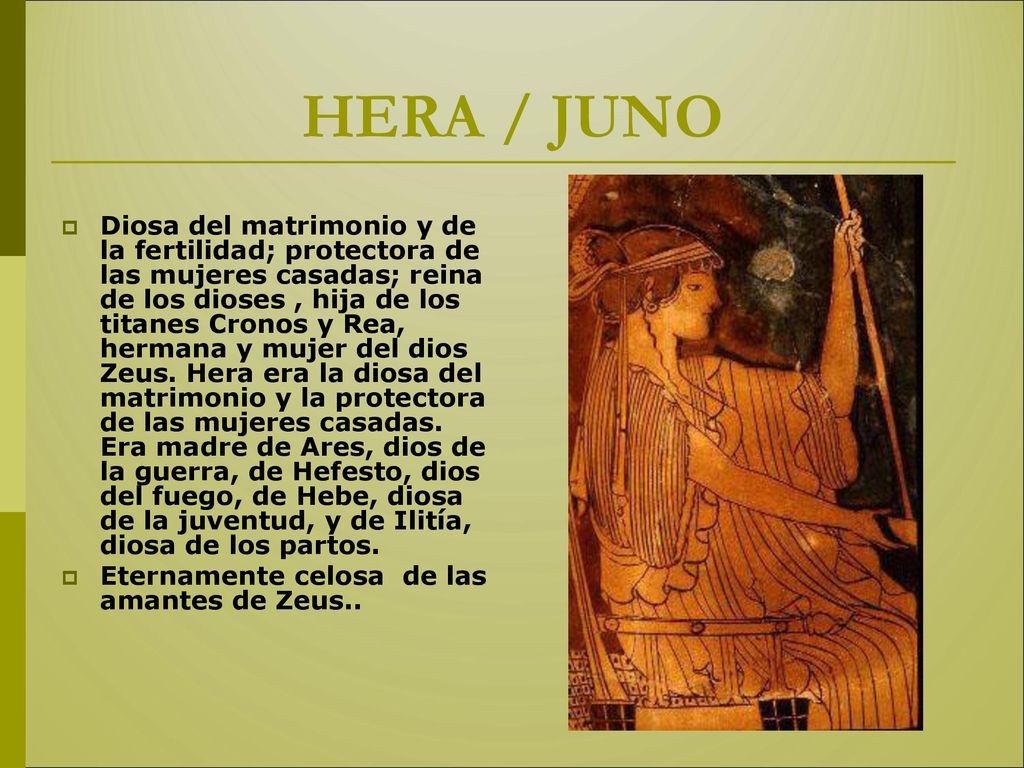 HERA / JUNO

Diosa del matrimonio y de la fertilidad; protectora de las mujeres casadas; reina de los dioses , hija de los titanes Cronos y Rea, hermana y mujer del dios Zeus. Hera era la diosa del matrimonio y la protectora de las mujeres casadas. Era madre de Ares, dios de la guerra, de Hefesto, dios del fuego, de Hebe, diosa de la juventud, y de Ilitía, diosa de los partos.

Eternamente celosa de las amantes de Zeus..